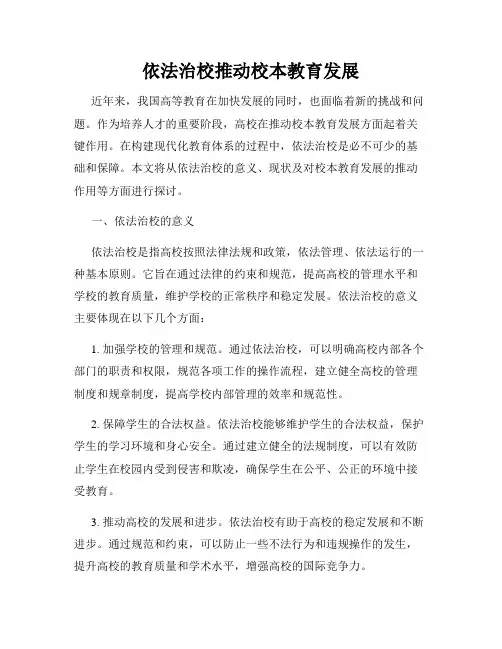 依法治校推动校本教育发展

近年来，我国高等教育在加快发展的同时，也面临着新的挑战和问题。作为培养人才的重要阶段，高校在推动校本教育发展方面起着关键作用。在构建现代化教育体系的过程中，依法治校是必不可少的基础和保障。本文将从依法治校的意义、现状及对校本教育发展的推动作用等方面进行探讨。

一、依法治校的意义

依法治校是指高校按照法律法规和政策，依法管理、依法运行的一种基本原则。它旨在通过法律的约束和规范，提高高校的管理水平和学校的教育质量，维护学校的正常秩序和稳定发展。依法治校的意义主要体现在以下几个方面：

1. 加强学校的管理和规范。通过依法治校，可以明确高校内部各个部门的职责和权限，规范各项工作的操作流程，建立健全高校的管理制度和规章制度，提高学校内部管理的效率和规范性。

2. 保障学生的合法权益。依法治校能够维护学生的合法权益，保护学生的学习环境和身心安全。通过建立健全的法规制度，可以有效防止学生在校园内受到侵害和欺凌，确保学生在公平、公正的环境中接受教育。

3. 推动高校的发展和进步。依法治校有助于高校的稳定发展和不断进步。通过规范和约束，可以防止一些不法行为和违规操作的发生，提升高校的教育质量和学术水平，增强高校的国际竞争力。